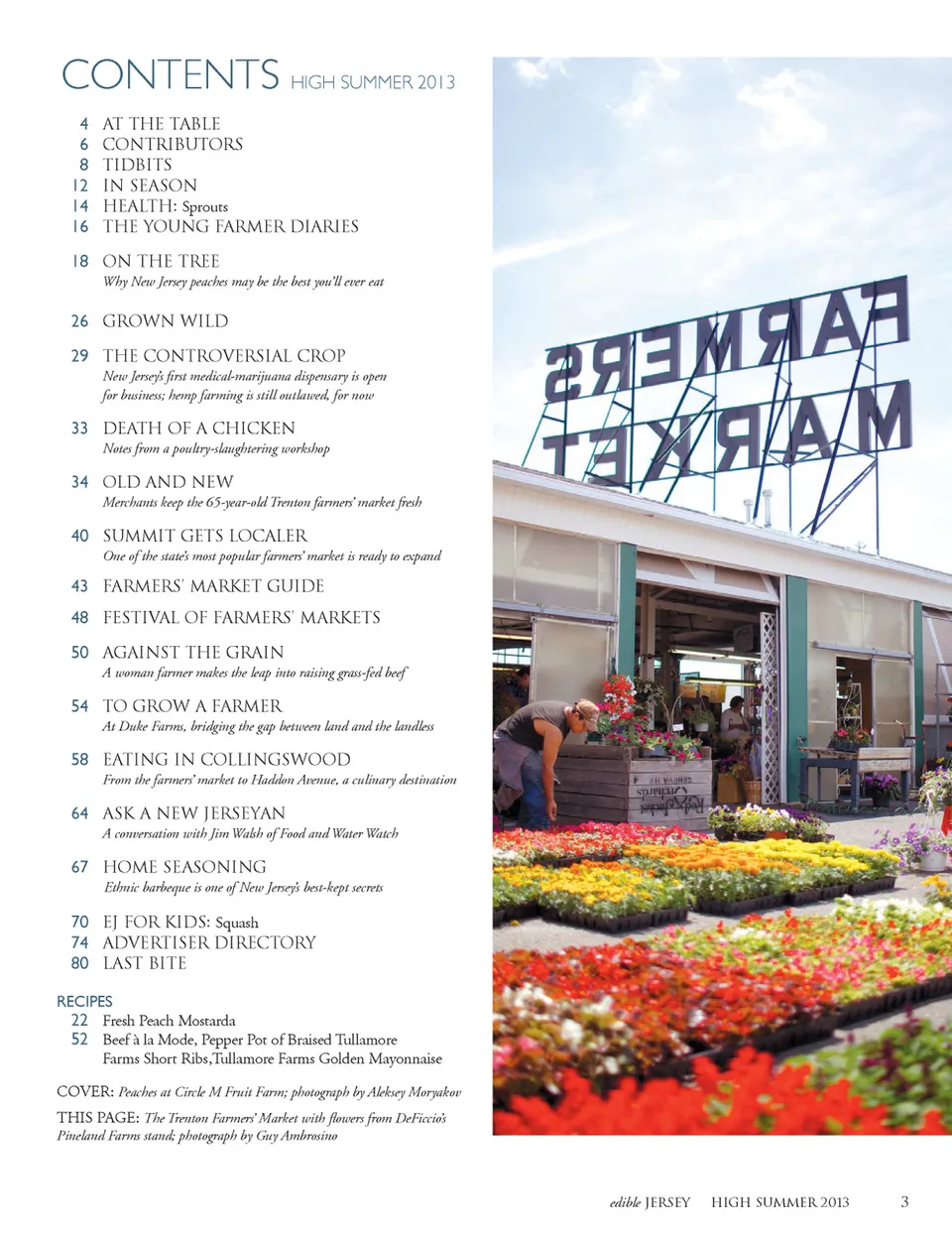 CONTENTS HIGH SUMMER 2013

4 AT THE TABLE
6 CONTRIBUTORS
8 TIDBITS
12 IN SEASON
14 HEALTH: Sprouts
16 THE YOUNG FARMER DIARIES

18 ON THE TREE
Why New Jersey peaches may be the best you'll ever eat

26 GROWN WILD

29 THE CONTROVERSIAL CROP
New Jersey's first medical-marijuana dispensary is open for business; hemp farming is still outlawed, for now

33 DEATH OF A CHICKEN
Notes from a poultry-slaughtering workshop

34 OLD AND NEW
Merchants keep the 65-year-old Trenton farmers' market fresh

40 SUMMIT GETS LOCALER
One of the state's most popular farmers' market is ready to expand

43 FARMERS' MARKET GUIDE

48 FESTIVAL OF FARMERS' MARKETS

50 AGAINST THE GRAIN
A woman farmer makes the leap into raising grass-fed beef

54 TO GROW A FARMER
At Duke Farms, bridging the gap between land and the landless

58 EATING IN COLLINGSWOOD
From the farmers' market to Haddon Avenue, a culinary destination

64 ASK A NEW JERSEYAN
A conversation with Jim Walsh of Food and Water Watch

67 HOME SEASONING
Ethnic barbeque is one of New Jersey's best-kept secrets

70 EJ FOR KIDS: Squash
74 ADVERTISER DIRECTORY
80 LAST BITE

RECIPES
22 Fresh Peach Mostarda
52 Beef à la Mode, Pepper Pot of Braised Tullamore Farms Short Ribs,Tullamore Farms Golden Mayonnaise

COVER: Peaches at Circle M Fruit Farm; photograph by Aleksey Moryakov

THIS PAGE: The Trenton Farmers' Market with flowers from DeFiccio's Pineland Farms stand; photograph by Guy Ambrosino

FARMERS MARKET

edible JERSEY HIGH SUMMER 2013 3